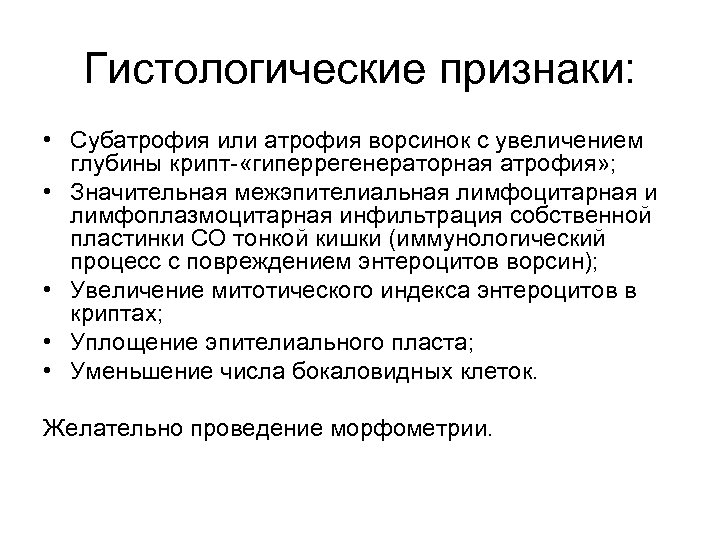 Гистологические признаки:

• Субатрофия или атрофия ворсинок с увеличением глубины крипт-«гиперрегенераторная атрофия»;
• Значительная межэпителиальная лимфоцитарная и лимфоплазмоцитарная инфильтрация собственной пластинки СО тонкой кишки (иммунологический процесс с повреждением энтероцитов ворсин);
• Увеличение митотического индекса энтероцитов в криптах;
• Уплощение эпителиального пласта;
• Уменьшение числа бокаловидных клеток.

Желательно проведение морфометрии.